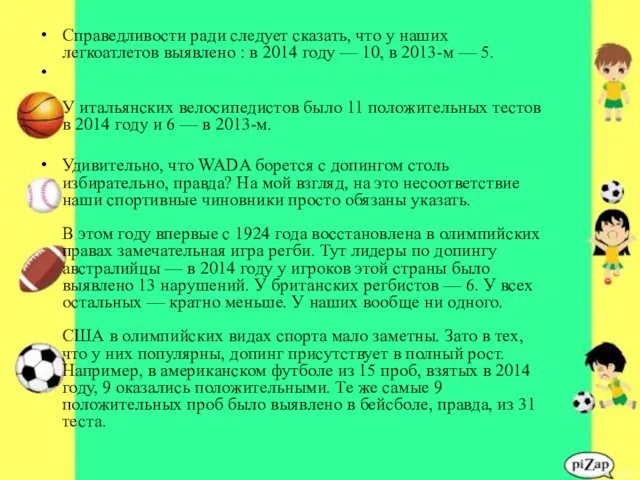 • Справедливости ради следует сказать, что у наших легкоатлетов выявлено : в 2014 году — 10, в 2013-м — 5.

•

У итальянских велосипедистов было 11 положительных тестов в 2014 году и 6 — в 2013-м.

• Удивительно, что WADA борется с допингом столь избирательно, правда? На мой взгляд, на это несоответствие наши спортивные чиновники просто обязаны указать.

В этом году впервые с 1924 года восстановлена в олимпийских правах замечательная игра регби. Тут лидеры по допингу австралийцы — в 2014 году у игроков этой страны было выявлено 13 нарушений. У британских регбистов — 6. У всех остальных — кратно меньше. У наших вообще ни одного.

США в олимпийских видах спорта мало заметны. Зато в тех, что у них популярны, допинг присутствует в полный рост. Например, в американском футболе из 15 проб, взятых в 2014 году, 9 оказались положительными. Те же самые 9 положительных проб было выявлено в бейсболе, правда, из 31 теста.

piZap